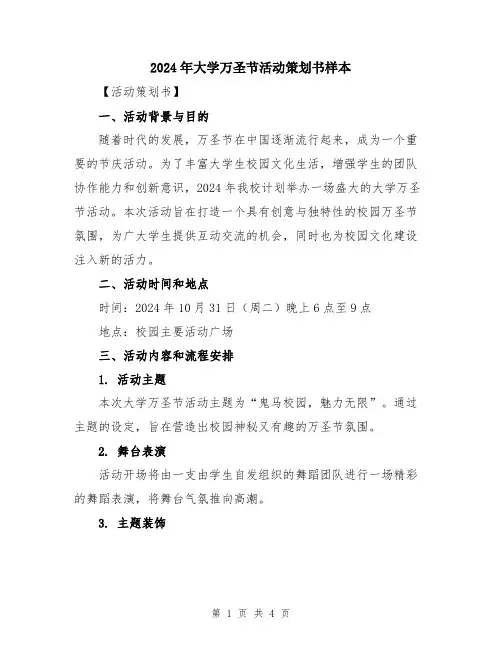 2024年大学万圣节活动策划书样本

【活动策划书】

一、活动背景与目的

随着时代的发展，万圣节在中国逐渐流行起来，成为一个重要的节庆活动。为了丰富大学生校园文化生活，增强学生的团队协作能力和创新意识，2024年我校计划举办一场盛大的大学万圣节活动。本次活动旨在打造一个具有创意与独特性的校园万圣节氛围，为广大学生提供互动交流的机会，同时也为校园文化建设注入新的活力。

二、活动时间和地点

时间：2024年10月31日（周二）晚上6点至9点

地点：校园主要活动广场

三、活动内容和流程安排

1. 活动主题

本次大学万圣节活动主题为“鬼马校园，魅力无限”。通过主题的设定，旨在营造出校园神秘又有趣的万圣节氛围。

2. 舞台表演

活动开场将由一支由学生自发组织的舞蹈团队进行一场精彩的舞蹈表演，将舞台气氛推向高潮。

3. 主题装饰

第 1 页 共 4 页